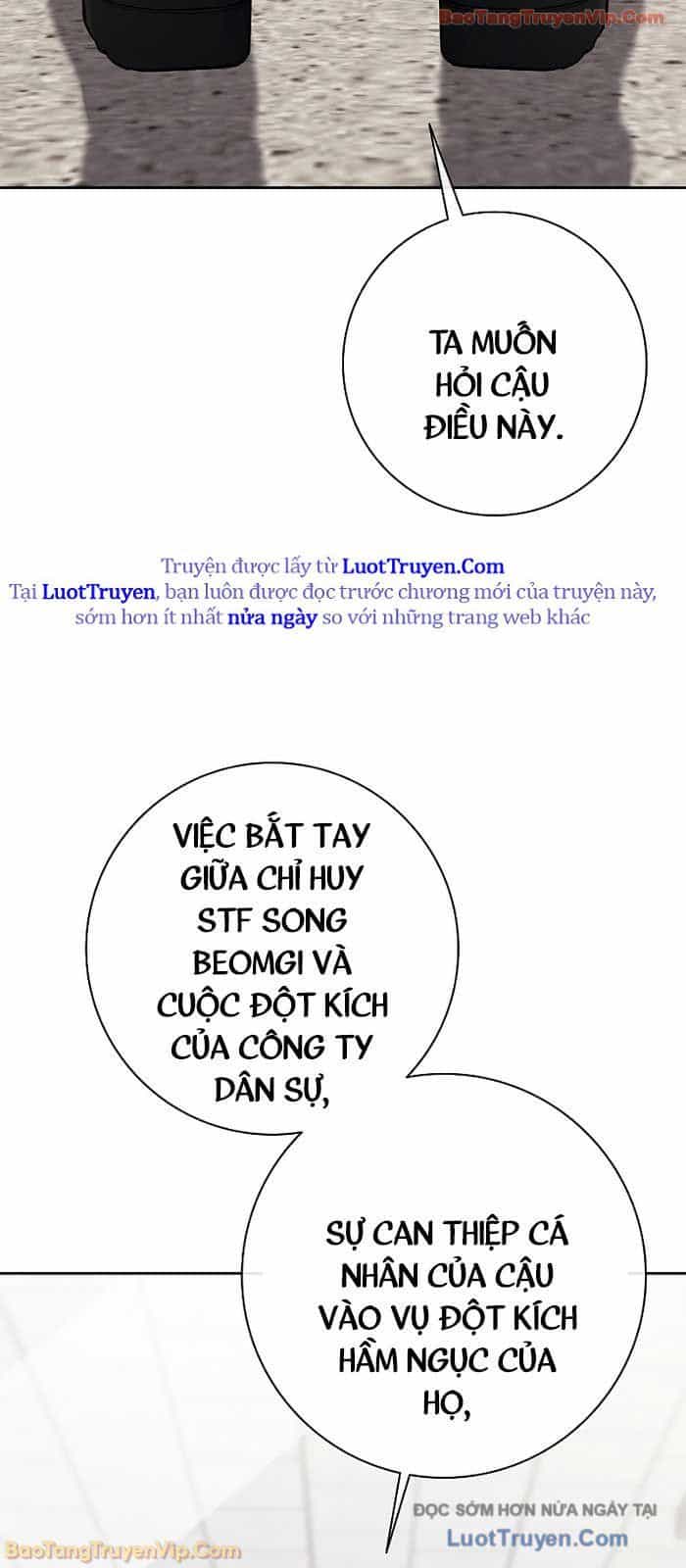 BaoTangTruyenVip.Com

TA MUỐN HỎI CẬU ĐIỀU NÀY.

Truyện được lấy từ LuotTruyen.Com
Tại LuotTruyen, bạn luôn được đọc trước chương mới của truyện này, sớm hơn ít nhất nửa ngày so với những trang web khác

VIỆC BẮT TAY GIỮA CHỈ HUY STF SONG BEOMGI VÀ CUỘC ĐỘT KÍCH CỦA CÔNG TY DÂN SỰ,

SỰ CAN THIỆP CÁ NHÂN CỦA CẬU VÀO VỤ ĐỘT KÍCH HẦM NGỤC CỦA HỌ,

ĐỌC SỚM HƠN NỬA NGÀY TẠI
LuotTruyen.Com

BaoTangTruyenVip.Com